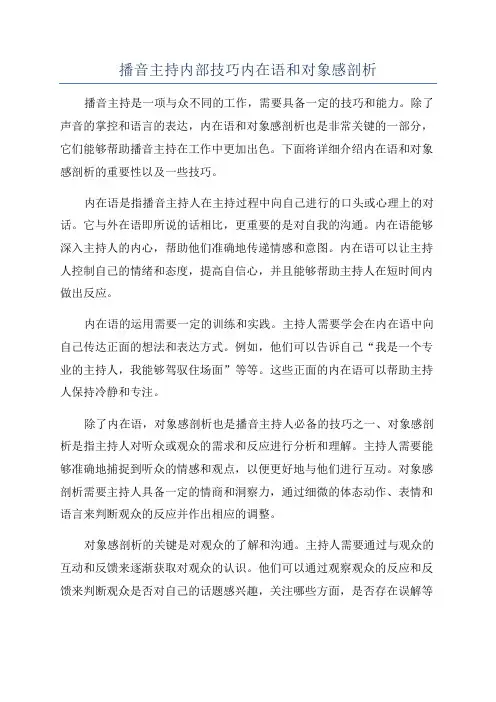 播音主持内部技巧内在语和对象感剖析

播音主持是一项与众不同的工作，需要具备一定的技巧和能力。除了声音的掌控和语言的表达，内在语和对象感剖析也是非常关键的一部分，它们能够帮助播音主持在工作中更加出色。下面将详细介绍内在语和对象感剖析的重要性以及一些技巧。

内在语是指播音主持人在主持过程中向自己进行的口头或心理上的对话。它与外在语即所说的话相比，更重要的是对自我的沟通。内在语能够深入主持人的内心，帮助他们准确地传递情感和意图。内在语可以让主持人控制自己的情绪和态度，提高自信心，并且能够帮助主持人在短时间内做出反应。

内在语的运用需要一定的训练和实践。主持人需要学会在内在语中向自己传达正面的想法和表达方式。例如，他们可以告诉自己“我是一个专业的主持人，我能够驾驭住场面”等等。这些正面的内在语可以帮助主持人保持冷静和专注。

除了内在语，对象感剖析也是播音主持人必备的技巧之一、对象感剖析是指主持人对听众或观众的需求和反应进行分析和理解。主持人需要能够准确地捕捉到听众的情感和观点，以便更好地与他们进行互动。对象感剖析需要主持人具备一定的情商和洞察力，通过细微的体态动作、表情和语言来判断观众的反应并作出相应的调整。

对象感剖析的关键是对观众的了解和沟通。主持人需要通过与观众的互动和反馈来逐渐获取对观众的认识。他们可以通过观察观众的反应和反馈来判断观众是否对自己的话题感兴趣，关注哪些方面，是否存在误解等